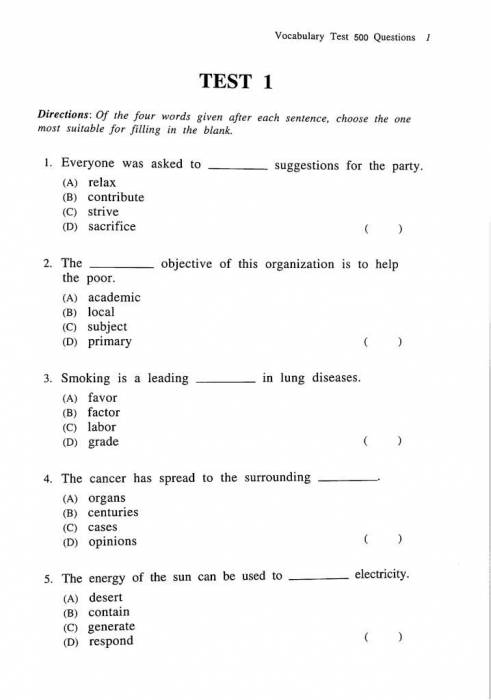 Vocabulary Test 500 Questions 1

TEST 1

Directions: Of the four words given after each sentence, choose the one most suitable for filling in the blank.

1. Everyone was asked to ________ suggestions for the party.
(A) relax
(B) contribute
(C) strive
(D) sacrifice ( )

2. The ________ objective of this organization is to help the poor.
(A) academic
(B) local
(C) subject
(D) primary ( )

3. Smoking is a leading ________ in lung diseases.
(A) favor
(B) factor
(C) labor
(D) grade ( )

4. The cancer has spread to the surrounding ________.
(A) organs
(B) centuries
(C) cases
(D) opinions ( )

5. The energy of the sun can be used to ________ electricity.
(A) desert
(B) contain
(C) generate
(D) respond ( )